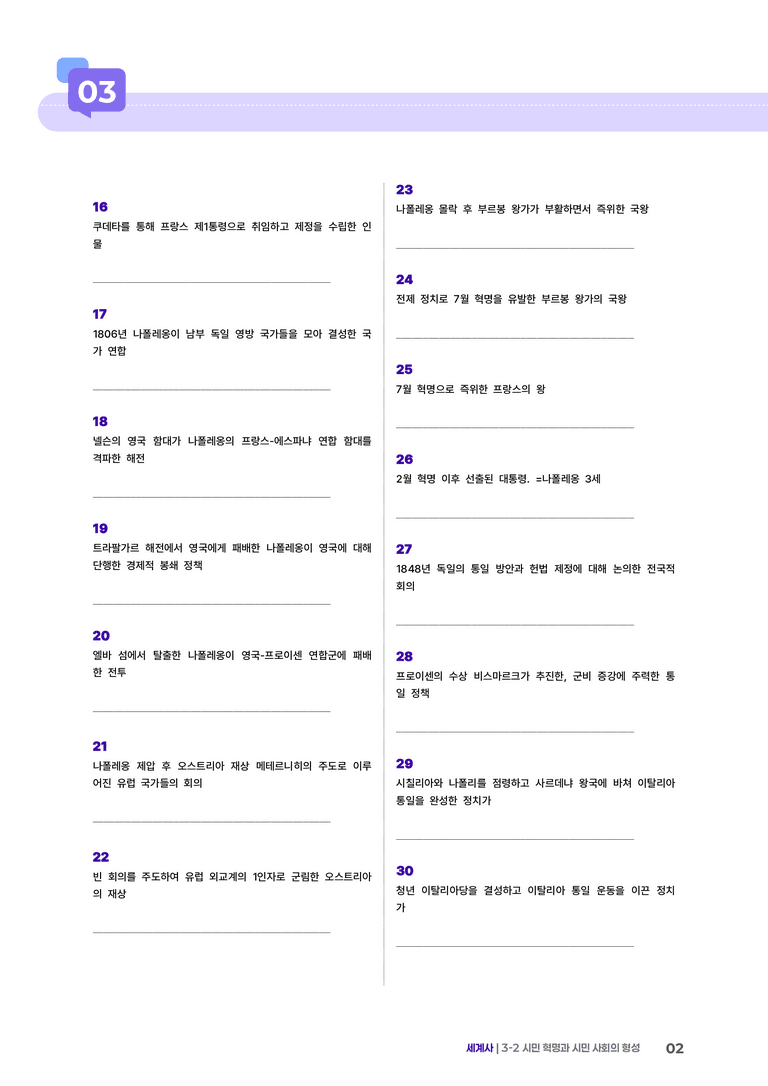 03

16
쿠데타를 통해 프랑스 제1통령으로 취임하고 제정을 수립한 인물

____

17
1806년 나폴레옹이 남부 독일 영방 국가들을 모아 결성한 국가 연합

____

18
넬슨의 영국 함대가 나폴레옹의 프랑스-에스파냐 연합 함대를 격파한 해전

____

19
트라팔가르 해전에서 영국에게 패배한 나폴레옹이 영국에 대해 단행한 경제적 봉쇄 정책

____

20
엘바 섬에서 탈출한 나폴레옹이 영국-프로이센 연합군에 패배한 전투

____

21
나폴레옹 제압 후 오스트리아 재상 메테르니히의 주도로 이루어진 유럽 국가들의 회의

____

22
빈 회의를 주도하여 유럽 외교계의 1인자로 군림한 오스트리아의 재상

____

23
나폴레옹 몰락 후 부르봉 왕가가 부활하면서 즉위한 국왕

____

24
전제 정치로 7월 혁명을 유발한 부르봉 왕가의 국왕

____

25
7월 혁명으로 즉위한 프랑스의 왕

____

26
2월 혁명 이후 선출된 대통령. =나폴레옹 3세

____

27
1848년 독일의 통일 방안과 헌법 제정에 대해 논의한 전국적 회의

____

28
프로이센의 수상 비스마르크가 추진한, 군비 증강에 주력한 통일 정책

____

29
시칠리아와 나폴리를 점령하고 사르데냐 왕국에 바쳐 이탈리아 통일을 완성한 정치가

____

30
청년 이탈리아당을 결성하고 이탈리아 통일 운동을 이끈 정치가

____

세계사 | 3-2 시민 혁명과 시민 사회의 형성 02